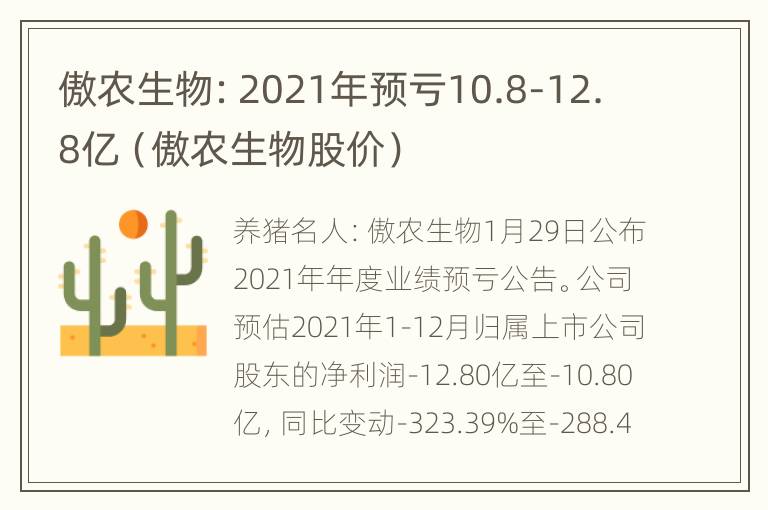 傲农生物：2021年预亏10.8-12.8亿（傲农生物股价）

养猪名人：傲农生物1月29日公布2021年年度业绩预亏公告。公司预估2021年1-12月归属上市公司股东的净利润-12.80亿至-10.80亿，同比变动-323.39%至-288.4